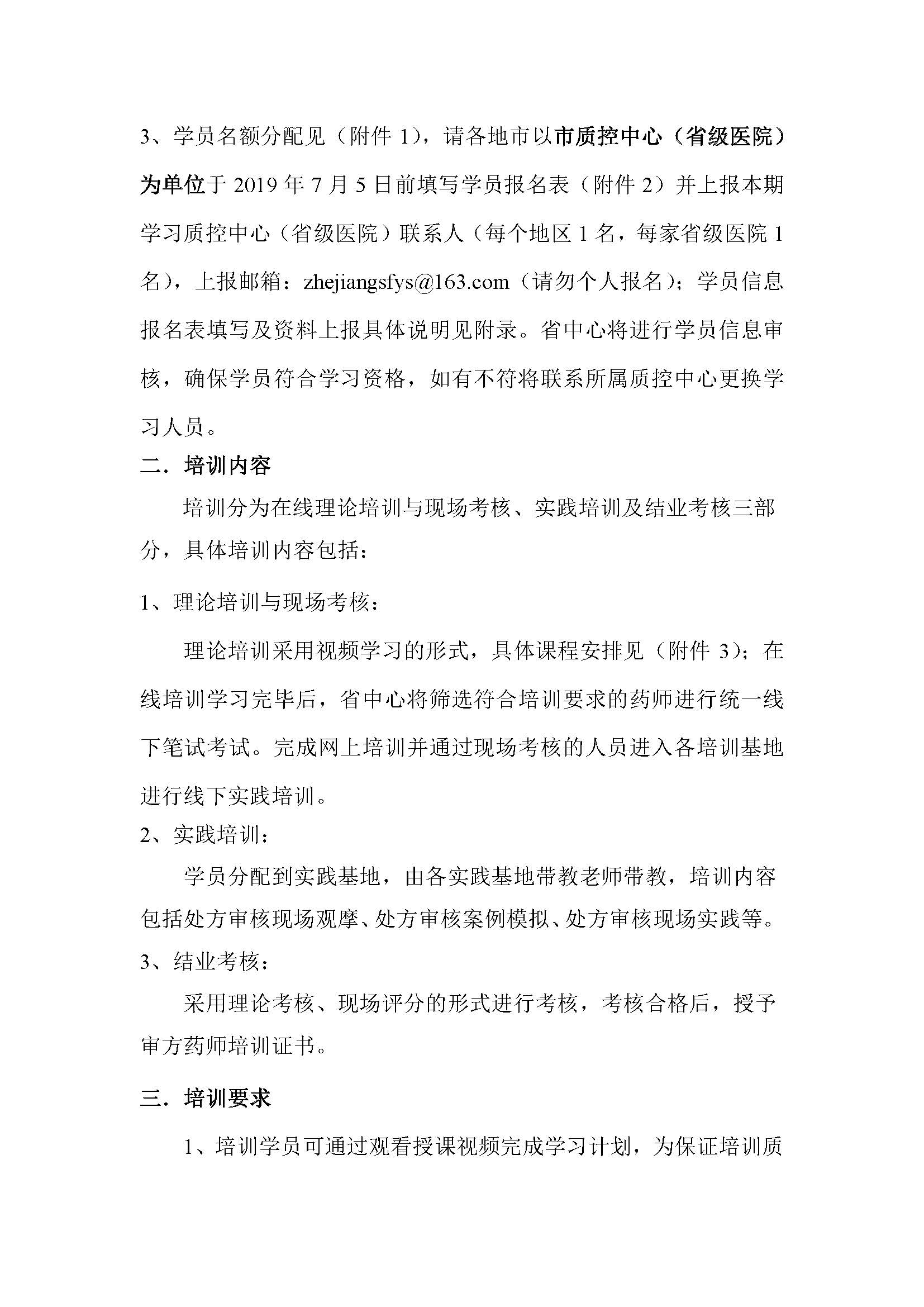 3、学员名额分配见（附件 1），请各地市以市质控中心（省级医院）为单位于 2019 年 7 月 5 日前填写学员报名表（附件 2）并上报本期学习质控中心（省级医院）联系人（每个地区 1 名，每家省级医院 1 名），上报邮箱：zhejiangsfys@163.com（请勿个人报名）；学员信息报名表填写及资料上报具体说明见附录。省中心将进行学员信息审核，确保学员符合学习资格，如有不符将联系所属质控中心更换学习人员。

二．培训内容

培训分为在线理论培训与现场考核、实践培训及结业考核三部分，具体培训内容包括：

1、理论培训与现场考核：

理论培训采用视频学习的形式，具体课程安排见（附件 3）；在线培训学习完毕后，省中心将筛选符合培训要求的药师进行统一线下笔试考试。完成网上培训并通过现场考核的人员进入各培训基地进行线下实践培训。

2、实践培训：

学员分配到实践基地，由各实践基地带教老师带教，培训内容包括处方审核现场观摩、处方审核案例模拟、处方审核现场实践等。

3、结业考核：

采用理论考核、现场评分的形式进行考核，考核合格后，授予审方药师培训证书。

三．培训要求

1、培训学员可通过观看授课视频完成学习计划，为保证培训质